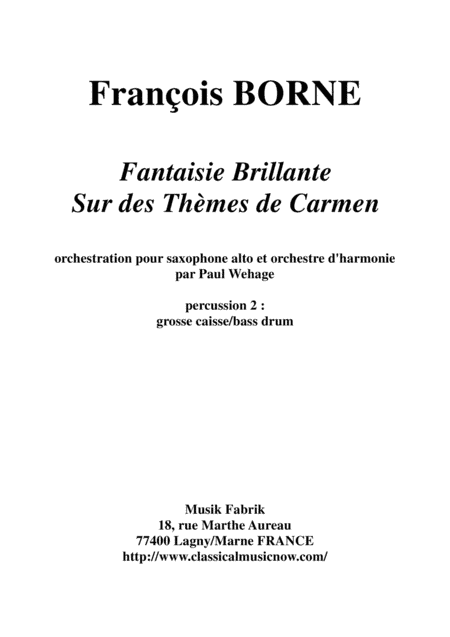 François BORNE

Fantaisie Brillante
Sur des Thèmes de Carmen

orchestration pour saxophone alto et orchestre d'harmonie
par Paul Wehage

percussion 2 :
grosse caisse/bass drum

Musik Fabrik
18, rue Marthe Aureau
77400 Lagny/Marne FRANCE
http://www.classicalmusicnow.com/